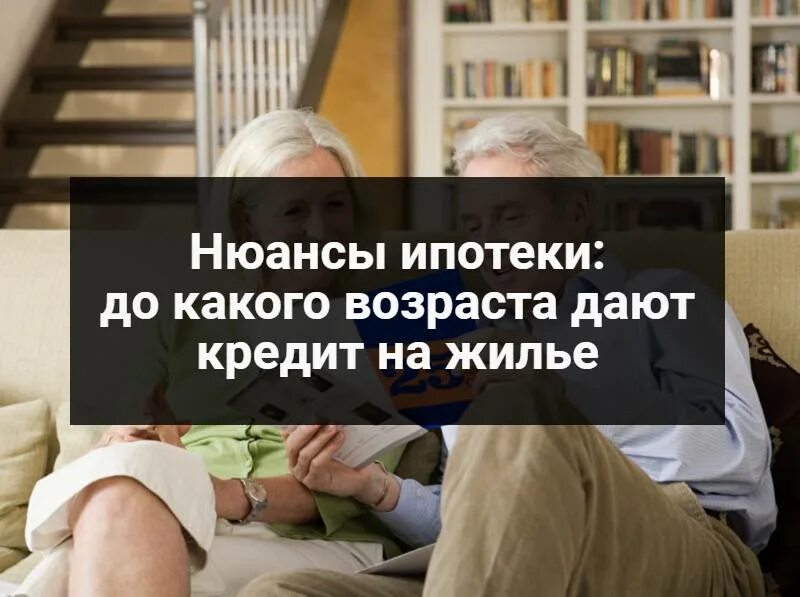 Нюансы ипотеки:
до какого возраста дают
кредит на жилье